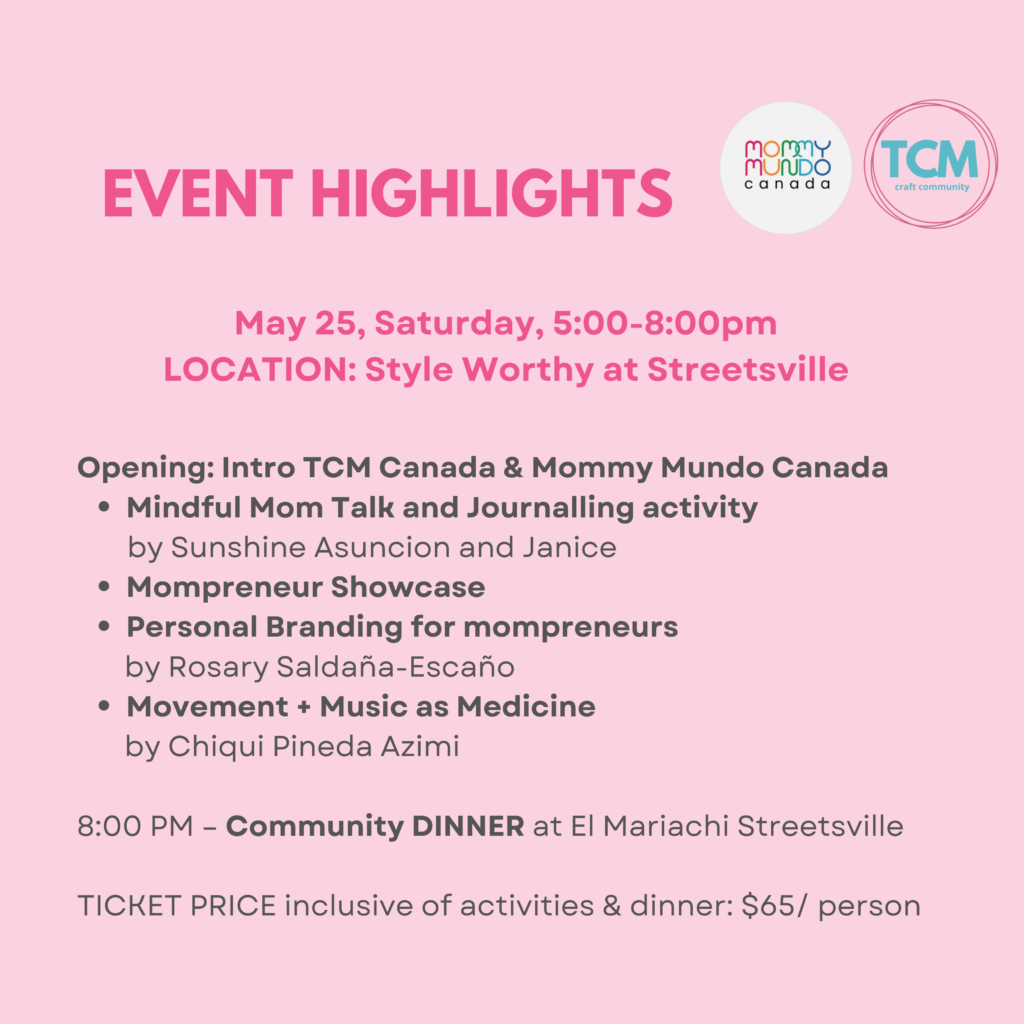 EVENT HIGHLIGHTS

MOMMY MUNDO canada

TCM craft community

May 25, Saturday, 5:00-8:00pm
LOCATION: Style Worthy at Streetsville

Opening: Intro TCM Canada & Mommy Mundo Canada
• Mindful Mom Talk and Journalling activity
by Sunshine Asuncion and Janice
• Mompreneur Showcase
• Personal Branding for mompreneurs
by Rosary Saldaña-Escaño
• Movement + Music as Medicine
by Chiqui Pineda Azimi

8:00 PM – Community DINNER at El Mariachi Streetsville

TICKET PRICE inclusive of activities & dinner: $65/ person